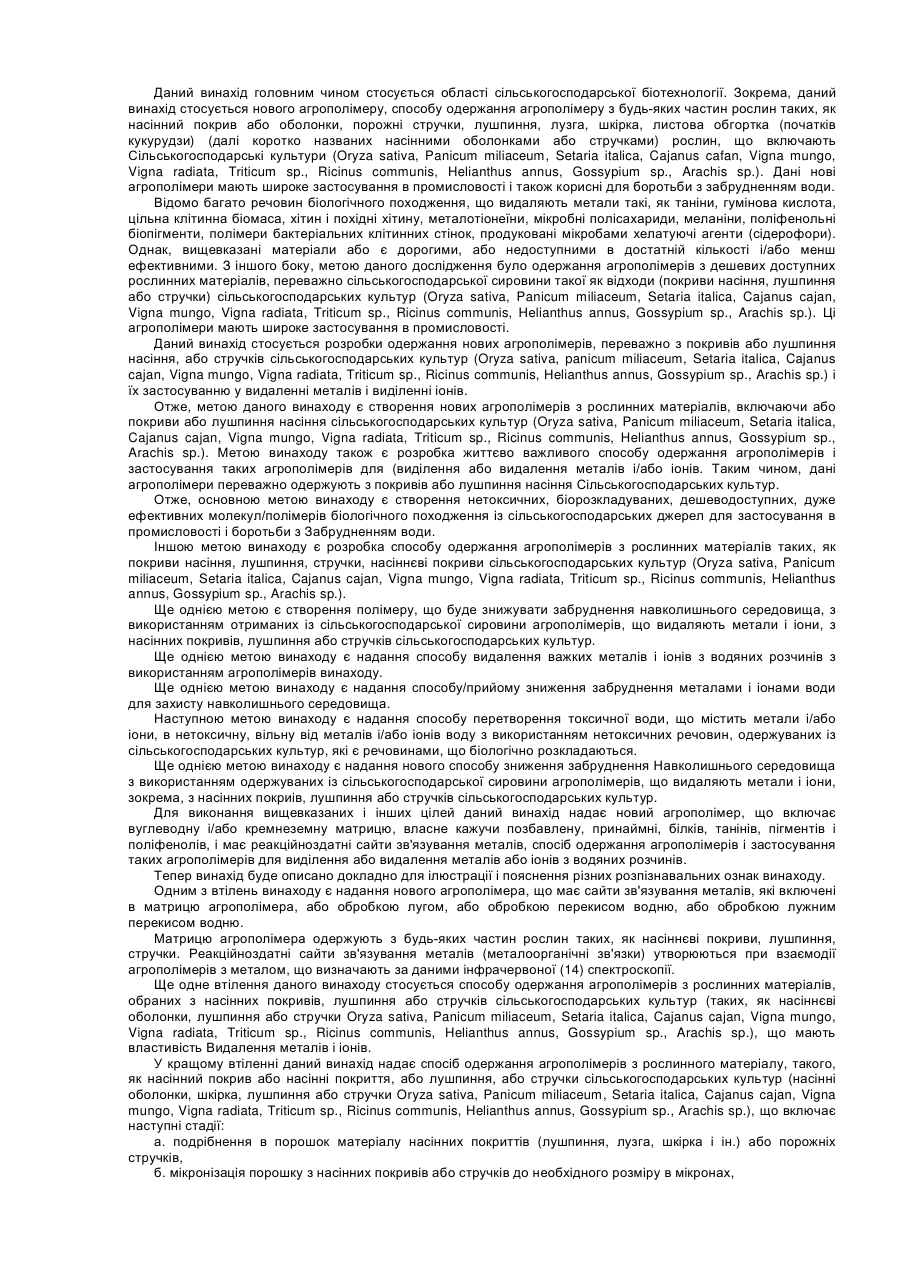 Даний винахід головним чином стосується області сільськогосподарської біотехнології. Зокрема, даний винахід стосується нового агрополімеру, способу одержання агрополімеру з будь-яких частин рослин таких, як насінний покрив або оболонки, порожні стручки, лушпиння, лузга, шкірка, листова обгортка (початків кукурудзи) (далі коротко названих насінними оболонками або стручками) рослин, що включають Сільськогосподарські культури (Oryza sativa, Panicum miliaceum, Setaria italica, Cajanus cafan, Vigna mungo, Vigna radiata, Triticum sp., Ricinus communis, Helianthus annus, Gossypium sp., Arachis sp.). Дані нові агрополімери мають широке застосування в промисловості і також корисні для боротьби з забрудненням води.

Відомо багато речовин біологічного походження, що видаляють метали такі, як таніни, гумінова кислота, цільна клітинна біомаса, хітин і похідні хітину, металотіонеїни, мікробні полісахариди, меланіни, поліфенольні біопігменти, полімери бактеріальних клітинних стінок, продуковані мікробами хелатуючі агенти (сідерофори). Однак, вищевказані матеріали або є дорогими, або недоступними в достатній кількості і/або менш ефективними. З іншого боку, метою даного дослідження було одержання агрополімерів з дешевих доступних рослинних матеріалів, переважно сільськогосподарської сировини такої як відходи (покриви насіння, лушпиння або стручки) сільськогосподарських культур (Oryza sativa, Panicum miliaceum, Setaria italica, Cajanus cajan, Vigna mungo, Vigna radiata, Triticum sp., Ricinus communis, Helianthus annus, Gossypium sp., Arachis sp.). Ці агрополімери мають широке застосування в промисловості.

Даний винахід стосується розробки одержання нових агрополімерів, переважно з покривів або лушпиння насіння, або стручків сільськогосподарських культур (Oryza sativa, panicum miliaceum, Setaria italica, Cajanus cajan, Vigna mungo, Vigna radiata, Triticum sp., Ricinus communis, Helianthus annus, Gossypium sp., Arachis sp.) і їх застосуванню у видаленні металів і виділенні іонів.

Отже, метою даного винаходу є створення нових агрополімерів з рослинних матеріалів, включаючи або покриви або лушпиння насіння сільськогосподарських культур (Oryza sativa, Panicum miliaceum, Setaria italica, Cajanus cajan, Vigna mungo, Vigna radiata, Triticum sp., Ricinus communis, Helianthus annus, Gossypium sp., Arachis sp.). Метою винаходу також є розробка життєво важливого способу одержання агрополімерів і застосування таких агрополімерів для (виділення або видалення металів і/або іонів. Таким чином, дані агрополімери переважно одержують з покривів або лушпиння насіння Сільськогосподарських культур.

Отже, основною метою винаходу є створення нетоксичних, біорозкладуваних, дешеводоступних, дуже ефективних молекул/полімерів біологічного походження із сільськогосподарських джерел для застосування в промисловості і боротьби з Забрудненням води.

Іншою метою винаходу є розробка способу одержання агрополімерів з рослинних матеріалів таких, як покриви насіння, лушпиння, стручки, насіннєві покриви сільськогосподарських культур (Oryza sativa, Panicum miliaceum, Setaria italica, Cajanus cajan, Vigna mungo, Vigna radiata, Triticum sp., Ricinus communis, Helianthus annus, Gossypium sp., Arachis sp.).

Ще однією метою є створення полімеру, що буде знижувати забруднення навколишнього середовища, з використанням отриманих із сільськогосподарської сировини агрополімерів, що видаляють метали і іони, з насінних покривів, лушпиння або стручків сільськогосподарських культур.

Ще однією метою винаходу є надання способу видалення важких металів і іонів з водяних розчинів з використанням агрополімерів винаходу.

Ще однією метою винаходу є надання способу/прийому зниження забруднення металами і іонами води для захисту навколишнього середовища.

Наступною метою винаходу є надання способу перетворення токсичної води, що містить метали і/або іони, в нетоксичну, вільну від металів і/або іонів воду з використанням нетоксичних речовин, одержуваних із сільськогосподарських культур, які є речовинами, що біологічно розкладаються.

Ще однією метою винаходу є надання нового способу зниження забруднення Навколишнього середовища з використанням одержуваних із сільськогосподарської сировини агрополімерів, що видаляють метали і іони, зокрема, з насінних покривів, лушпиння або стручків сільськогосподарських культур.

Для виконання вищевказаних і інших цілей даний винахід надає новий агрополімер, що включає вуглеводну і/або кремнеземну матрицю, власне кажучи позбавлену, принаймні, білків, танінів, пігментів і поліфенолів, і має реакційноздатні сайти зв'язування металів, спосіб одержання агрополімерів і застосування таких агрополімерів для виділення або видалення металів або іонів з водяних розчинів.

Тепер винахід буде описано докладно для ілюстрації і пояснення різних розпізнавальних ознак винаходу.

Одним з втілень винаходу є надання нового агрополімера, що має сайти зв'язування металів, які включені в матрицю агрополімера, або обробкою лугом, або обробкою перекисом водню, або обробкою лужним перекисом водню.

Матрицю агрополімера одержують з будь-яких частин рослин таких, як насіннєві покриви, лушпиння, стручки. Реакційноздатні сайти зв'язування металів (металоорганічні зв'язки) утворюються при взаємодії агрополімерів з металом, що визначають за даними інфрачервоної (14) спектроскопії.

Ще одне втілення даного винаходу стосується способу одержання агрополімерів з рослинних матеріалів, обраних з насінних покривів, лушпиння або стручків сільськогосподарських культур (таких, як насіннєві оболонки, лушпиння або стручки Oryza sativa, Panicum miliaceum, Setaria italica, Cajanus cajan, Vigna mungo, Vigna radiata, Triticum sp., Ricinus communis, Helianthus annus, Gossypium sp., Arachis sp.), що мають властивість Видалення металів і іонів.

У кращому втіленні даний винахід надає спосіб одержання агрополімерів з рослинного матеріалу, такого, як насінний покрив або насінні покриття, або лушпиння, або стручки сільськогосподарських культур (насінні оболонки, шкірка, лушпиння або стручки Oryza sativa, Panicum miliaceum, Setaria italica, Cajanus cajan, Vigna mungo, Vigna radiata, Triticum sp., Ricinus communis, Helianthus annus, Gossypium sp., Arachis sp.), що включає наступні стадії:

а. подрібнення в порошок матеріалу насінних покриттів (лушпиння, лузга, шкірка і ін.) або порожніх стручків,

б. мікронізація порошку з насінних покривів або стручків до необхідного розміру в мікронах,